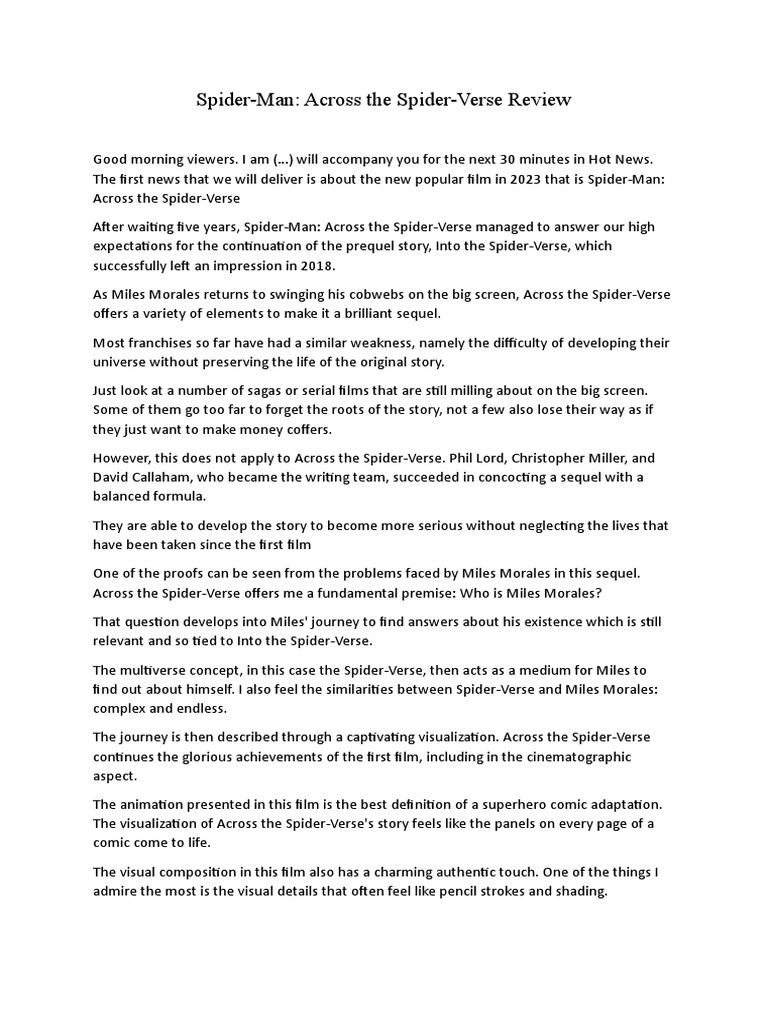 Spider-Man: Across the Spider-Verse Review

Good morning viewers. I am (...) will accompany you for the next 30 minutes in Hot News. The first news that we will deliver is about the new popular film in 2023 that is Spider-Man: Across the Spider-Verse

After waiting five years, Spider-Man: Across the Spider-Verse managed to answer our high expectations for the continuation of the prequel story, Into the Spider-Verse, which successfully left an impression in 2018.

As Miles Morales returns to swinging his cobwebs on the big screen, Across the Spider-Verse offers a variety of elements to make it a brilliant sequel.

Most franchises so far have had a similar weakness, namely the difficulty of developing their universe without preserving the life of the original story.

Just look at a number of sagas or serial films that are still milling about on the big screen. Some of them go too far to forget the roots of the story, not a few also lose their way as if they just want to make money coffers.

However, this does not apply to Across the Spider-Verse. Phil Lord, Christopher Miller, and David Callaham, who became the writing team, succeeded in concocting a sequel with a balanced formula.

They are able to develop the story to become more serious without neglecting the lives that have been taken since the first film

One of the proofs can be seen from the problems faced by Miles Morales in this sequel. Across the Spider-Verse offers me a fundamental premise: Who is Miles Morales?

That question develops into Miles' journey to find answers about his existence which is still relevant and so tied to Into the Spider-Verse.

The multiverse concept, in this case the Spider-Verse, then acts as a medium for Miles to find out about himself. I also feel the similarities between Spider-Verse and Miles Morales: complex and endless.

The journey is then described through a captivating visualization. Across the Spider-Verse continues the glorious achievements of the first film, including in the cinematographic aspect.

The animation presented in this film is the best definition of a superhero comic adaptation. The visualization of Across the Spider-Verse's story feels like the panels on every page of a comic come to life.

The visual composition in this film also has a charming authentic touch. One of the things I admire the most is the visual details that often feel like pencil strokes and shading.